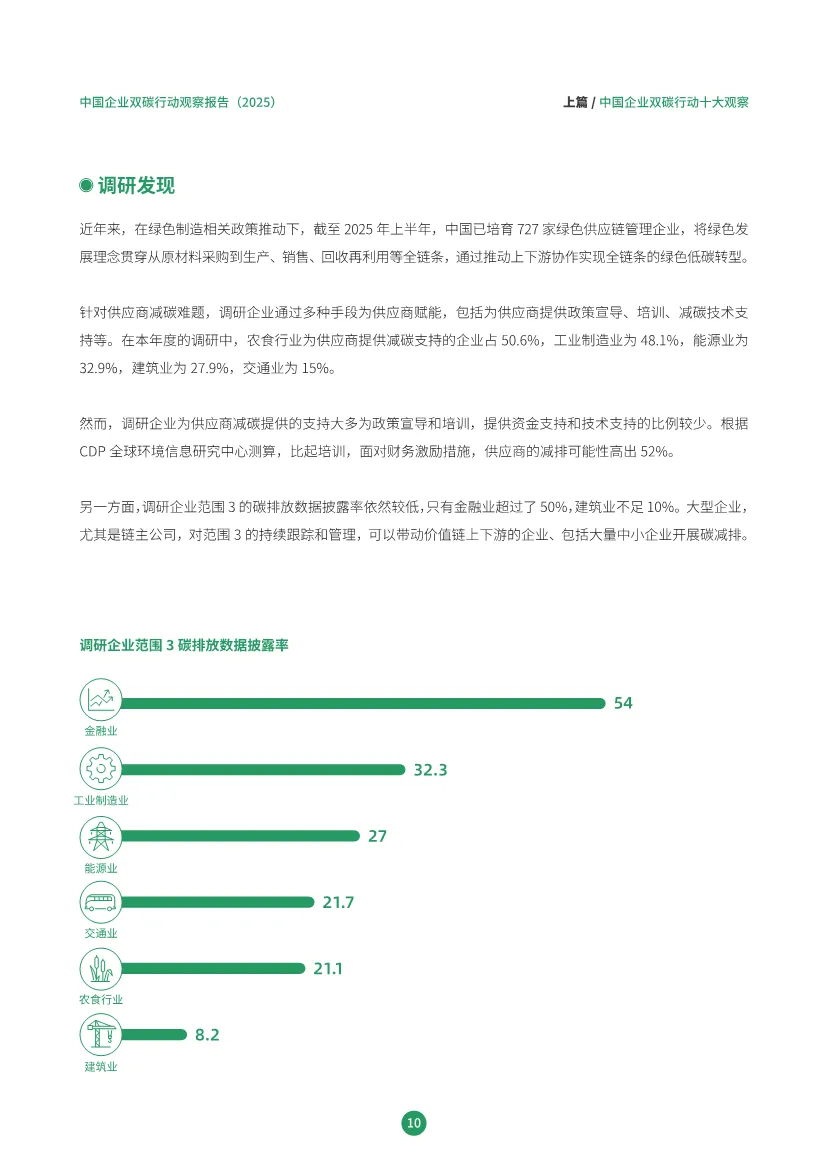 中国企业双碳行动观察报告（2025）

上篇 / 中国企业双碳行动十大观察

调研发现

近年来，在绿色制造相关政策推动下，截至 2025 年上半年，中国已培育 727 家绿色供应链管理企业，将绿色发展理念贯穿从原材料采购到生产、销售、回收再利用等全链条，通过推动上下游协作实现全链条的绿色低碳转型。

针对供应商减碳难题，调研企业通过多种手段为供应商赋能，包括为供应商提供政策宣导、培训、减碳技术支持等。在本年度的调研中，农食行业为供应商提供减碳支持的企业占 50.6%，工业制造业为 48.1%，能源业为 32.9%，建筑业为 27.9%，交通业为 15%。

然而，调研企业为供应商减碳提供的支持大多为政策宣导和培训，提供资金支持和技术支持的比例较少。根据 CDP 全球环境信息研究中心测算，比起培训，面对财务激励措施，供应商的减排可能性高出 52%。

另一方面，调研企业范围 3 的碳排放数据披露率依然较低，只有金融业超过了 50%，建筑业不足 10%。大型企业，尤其是链主公司，对范围 3 的持续跟踪和管理，可以带动价值链上下游的企业、包括大量中小企业开展碳减排。

调研企业范围 3 碳排放数据披露率

金融业 54
工业制造业 32.3
能源业 27
交通业 21.7
农食行业 21.1
建筑业 8.2

10